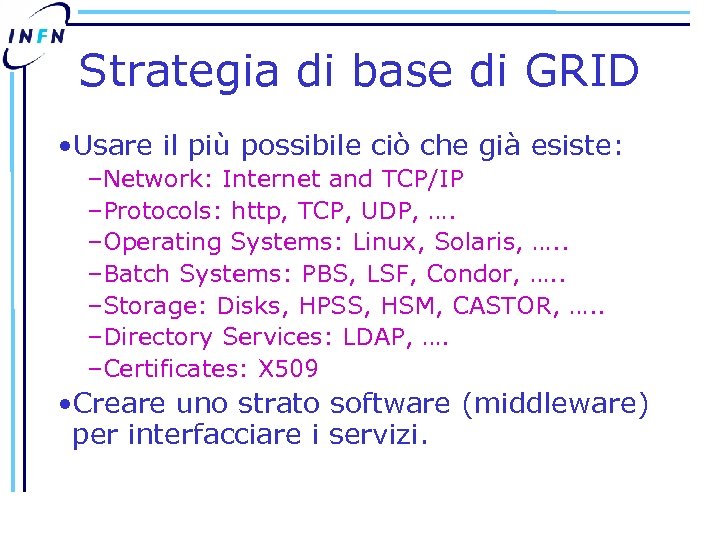 INFN

Strategia di base di GRID

•Usare il più possibile ciò che già esiste:
–Network: Internet and TCP/IP
–Protocols: http, TCP, UDP, ….
–Operating Systems: Linux, Solaris, …..
–Batch Systems: PBS, LSF, Condor, …..
–Storage: Disks, HPSS, HSM, CASTOR, …..
–Directory Services: LDAP, ….
–Certificates: X509

•Creare uno strato software (middleware) per interfacciare i servizi.